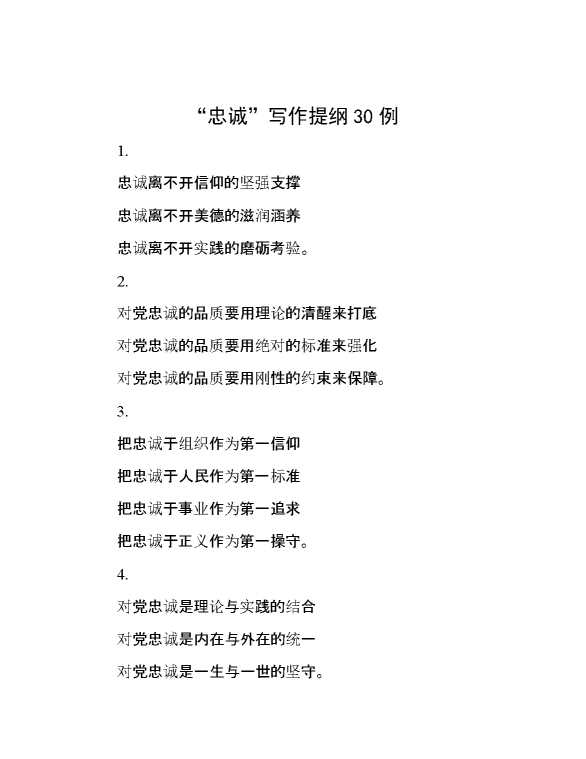 “忠诚”写作提纲 30 例

1.

忠诚离不开信仰的坚强支撑

忠诚离不开美德的滋润涵养

忠诚离不开实践的磨砺考验。

2.

对党忠诚的品质要用理论的清醒来打底

对党忠诚的品质要用绝对的标准来强化

对党忠诚的品质要用刚性的约束来保障。

3.

把忠诚于组织作为第一信仰

把忠诚于人民作为第一标准

把忠诚于事业作为第一追求

把忠诚于正义作为第一操守。

4.

对党忠诚是理论与实践的结合

对党忠诚是内在与外在的统一

对党忠诚是一生与一世的坚守。